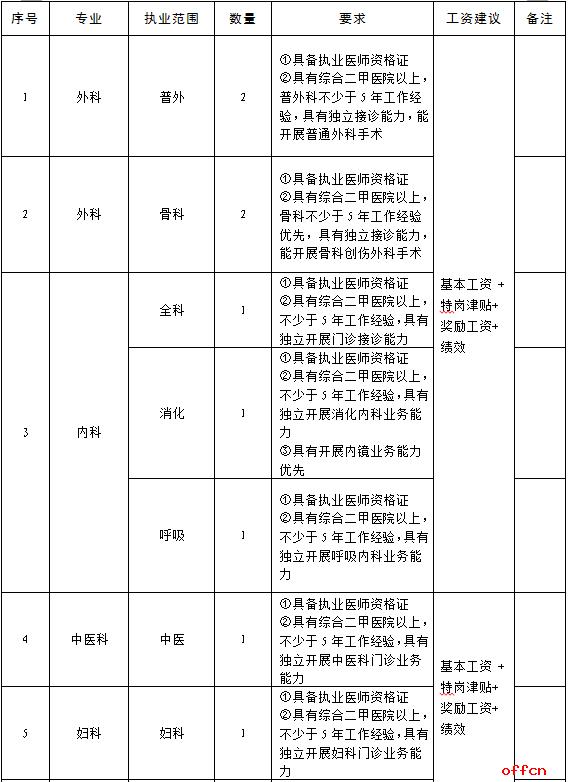 | 序号 | 专业 | 执业范围 | 数量 | 要求 | 工资建议 | 备注 |
|---|---|---|---|---|---|---|
| 1 | 外科 | 普外 | 2 | ①具备执业医师资格证 ②具有综合二甲医院以上，普外科不少于5年工作经验，具有独立接诊能力，能开展普通外科手术 | 基本工资 + 特岗津贴+ 奖励工资+ 绩效 | |
| 2 | 外科 | 骨科 | 2 | ①具备执业医师资格证 ②具有综合二甲医院以上，骨科不少于5年工作经验优先，具有独立接诊能力，能开展骨科创伤外科手术 | | |
| 3 | 内科 | 全科 | 1 | ①具备执业医师资格证 ②具有综合二甲医院以上，不少于5年工作经验，具有独立开展门诊接诊能力 | | |
| | | 消化 | 1 | ①具备执业医师资格证 ②具有综合二甲医院以上，不少于5年工作经验，具有独立开展消化内科业务能力 ③具有开展内镜业务能力优先 | | |
| | | 呼吸 | 1 | ①具备执业医师资格证 ②具有综合二甲医院以上，不少于5年工作经验，具有独立开展呼吸内科业务能力 | | |
| 4 | 中医科 | 中医 | 1 | ①具备执业医师资格证 ②具有综合二甲医院以上，不少于5年工作经验，具有独立开展中医科门诊业务能力 | 基本工资 + 特岗津贴+ 奖励工资+ 绩效 | |
| 5 | 妇科 | 妇科 | 1 | ①具备执业医师资格证 ②具有综合二甲医院以上，不少于5年工作经验，具有独立开展妇科门诊业务能力 | | |

offcn